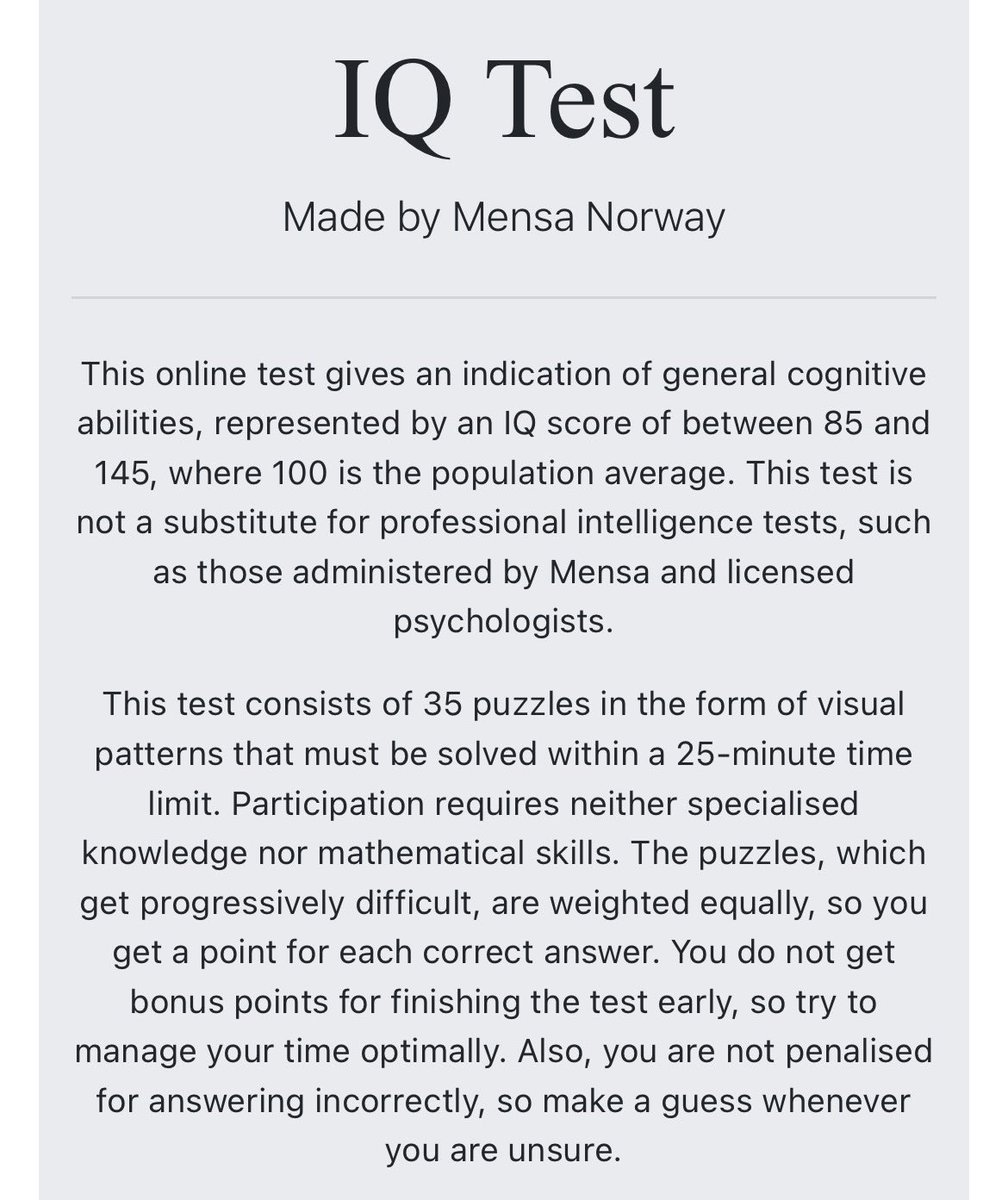 IQ Test

Made by Mensa Norway

This online test gives an indication of general cognitive abilities, represented by an IQ score of between 85 and 145, where 100 is the population average. This test is not a substitute for professional intelligence tests, such as those administered by Mensa and licensed psychologists.

This test consists of 35 puzzles in the form of visual patterns that must be solved within a 25-minute time limit. Participation requires neither specialised knowledge nor mathematical skills. The puzzles, which get progressively difficult, are weighted equally, so you get a point for each correct answer. You do not get bonus points for finishing the test early, so try to manage your time optimally. Also, you are not penalised for answering incorrectly, so make a guess whenever you are unsure.